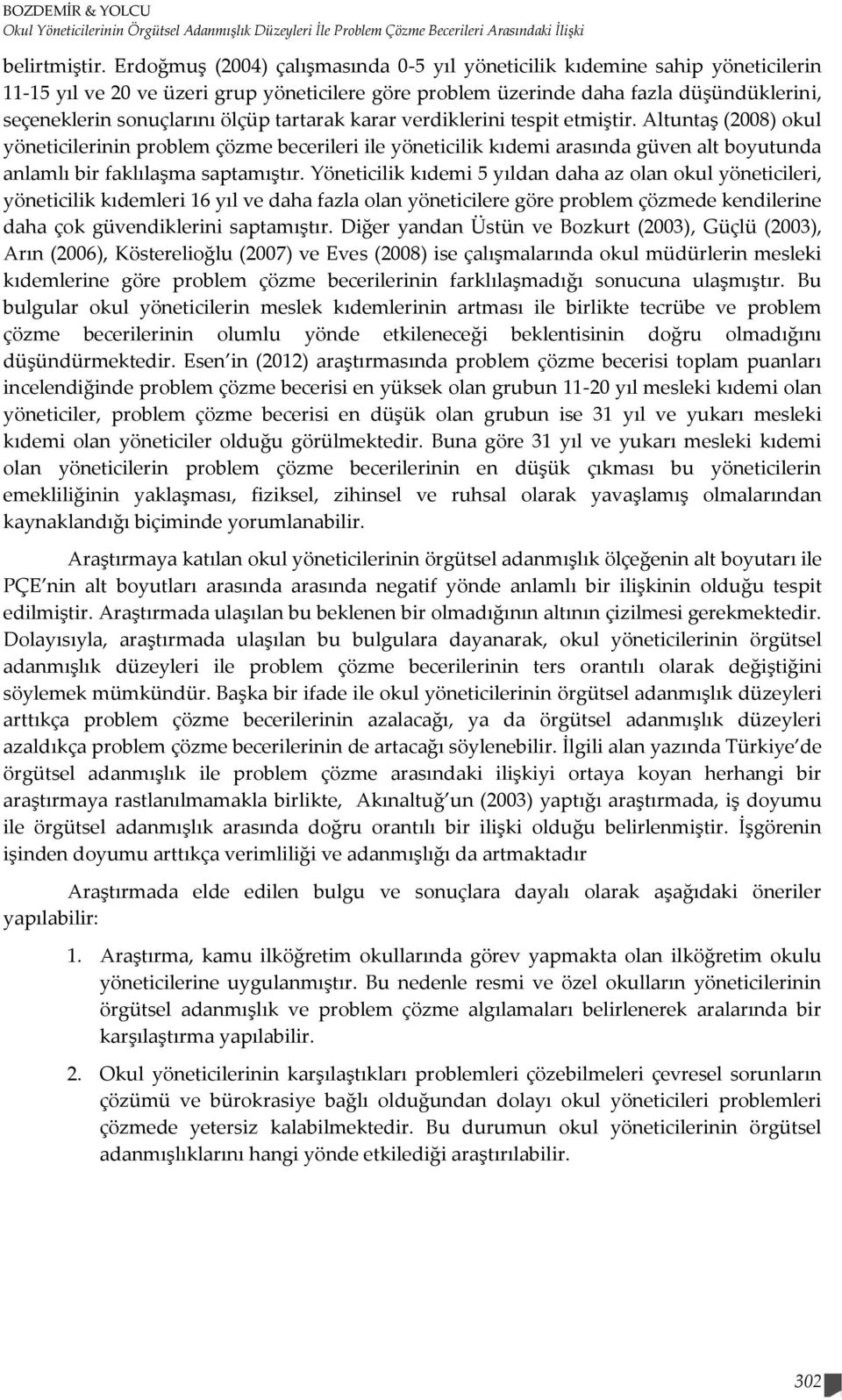 BOZDEMİR & YOLCU
Okul Yöneticilerinin Örgütsel Adanmışlık Düzeyleri İle Problem Çözme Becerileri Arasındaki İlişki

belirtmiştir. Erdoğmuş (2004) çalışmasında 0-5 yıl yöneticilik kıdemine sahip yöneticilerin 11-15 yıl ve 20 ve üzeri grup yöneticilere göre problem üzerinde daha fazla düşündüklerini, seçeneklerin sonuçlarını ölçüp tartarak karar verdiklerini tespit etmiştir. Altuntaş (2008) okul yöneticilerinin problem çözme becerileri ile yöneticilik kıdemi arasında güven alt boyutunda anlamlı bir faklılaşma saptamıştır. Yöneticilik kıdemi 5 yıldan daha az olan okul yöneticileri, yöneticilik kıdemleri 16 yıl ve daha fazla olan yöneticilere göre problem çözmede kendilerine daha çok güvendiklerini saptamıştır. Diğer yandan Üstün ve Bozkurt (2003), Güçlü (2003), Arın (2006), Kösterelioğlu (2007) ve Eves (2008) ise çalışmalarında okul müdürlerin mesleki kıdemlerine göre problem çözme becerilerinin farklılaşmadığı sonucuna ulaşmıştır. Bu bulgular okul yöneticilerin meslek kıdemlerinin artması ile birlikte tecrübe ve problem çözme becerilerinin olumlu yönde etkileneceği beklentisinin doğru olmadığını düşündürmektedir. Esen in (2012) araştırmasında problem çözme becerisi toplam puanları incelendiğinde problem çözme becerisi en yüksek olan grubun 11-20 yıl mesleki kıdemi olan yöneticiler, problem çözme becerisi en düşük olan grubun ise 31 yıl ve yukarı mesleki kıdemi olan yöneticiler olduğu görülmektedir. Buna göre 31 yıl ve yukarı mesleki kıdemi olan yöneticilerin problem çözme becerilerinin en düşük çıkması bu yöneticilerin emekliliğinin yaklaşması, fiziksel, zihinsel ve ruhsal olarak yavaşlamış olmalarından kaynaklandığı biçiminde yorumlanabilir.

Araştırmaya katılan okul yöneticilerinin örgütsel adanmışlık ölçeğenin alt boyutarı ile PÇE nin alt boyutları arasında arasında negatif yönde anlamlı bir ilişkinin olduğu tespit edilmiştir. Araştırmada ulaşılan bu beklenen bir olmadığının altının çizilmesi gerekmektedir. Dolayısıyla, araştırmada ulaşılan bu bulgulara dayanarak, okul yöneticilerinin örgütsel adanmışlık düzeyleri ile problem çözme becerilerinin ters orantılı olarak değiştiğini söylemek mümkündür. Başka bir ifade ile okul yöneticilerinin örgütsel adanmışlık düzeyleri arttıkça problem çözme becerilerinin azalacağı, ya da örgütsel adanmışlık düzeyleri azaldıkça problem çözme becerilerinin de artacağı söylenebilir. İlgili alan yazında Türkiye de örgütsel adanmışlık ile problem çözme arasındaki ilişkiyi ortaya koyan herhangi bir araştırmaya rastlanılmamakla birlikte, Akınaltuğ un (2003) yaptığı araştırmada, iş doyumu ile örgütsel adanmışlık arasında doğru orantılı bir ilişki olduğu belirlenmiştir. İşgörenin işinden doyumu arttıkça verimliliği ve adanmışlığı da artmaktadır

Araştırmada elde edilen bulgu ve sonuçlara dayalı olarak aşağıdaki öneriler yapılabilir:

1. Araştırma, kamu ilköğretim okullarında görev yapmakta olan ilköğretim okulu yöneticilerine uygulanmıştır. Bu nedenle resmi ve özel okulların yöneticilerinin örgütsel adanmışlık ve problem çözme algılamaları belirlenerek aralarında bir karşılaştırma yapılabilir.

2. Okul yöneticilerinin karşılaştıkları problemleri çözebilmeleri çevresel sorunların çözümü ve bürokrasiye bağlı olduğundan dolayı okul yöneticileri problemleri çözmede yetersiz kalabilmektedir. Bu durumun okul yöneticilerinin örgütsel adanmışlıklarını hangi yönde etkilediği araştırılabilir.

302